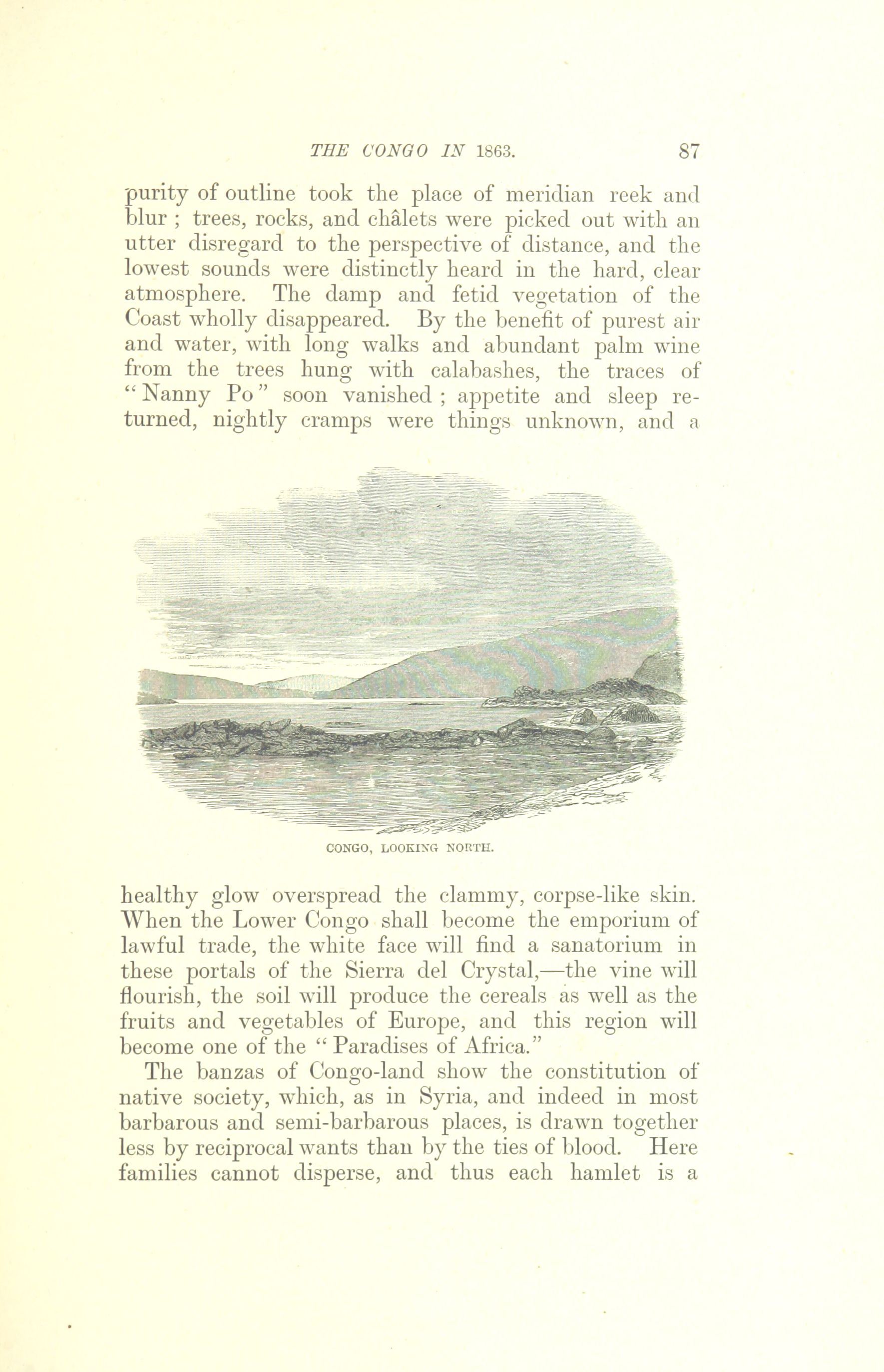 THE CONGO IN 1863. 87

purity of outline took the place of meridian reek and blur ; trees, rocks, and châlets were picked out with an utter disregard to the perspective of distance, and the lowest sounds were distinctly heard in the hard, clear atmosphere. The damp and fetid vegetation of the Coast wholly disappeared. By the benefit of purest air and water, with long walks and abundant palm wine from the trees hung with calabashes, the traces of "Nanny Po" soon vanished ; appetite and sleep returned, nightly cramps were things unknown, and a

CONGO, LOOKING NORTH.

healthy glow overspread the clammy, corpse-like skin. When the Lower Congo shall become the emporium of lawful trade, the white face will find a sanatorium in these portals of the Sierra del Crystal,—the vine will flourish, the soil will produce the cereals as well as the fruits and vegetables of Europe, and this region will become one of the "Paradises of Africa."

The banzas of Congo-land show the constitution of native society, which, as in Syria, and indeed in most barbarous and semi-barbarous places, is drawn together less by reciprocal wants than by the ties of blood. Here families cannot disperse, and thus each hamlet is a